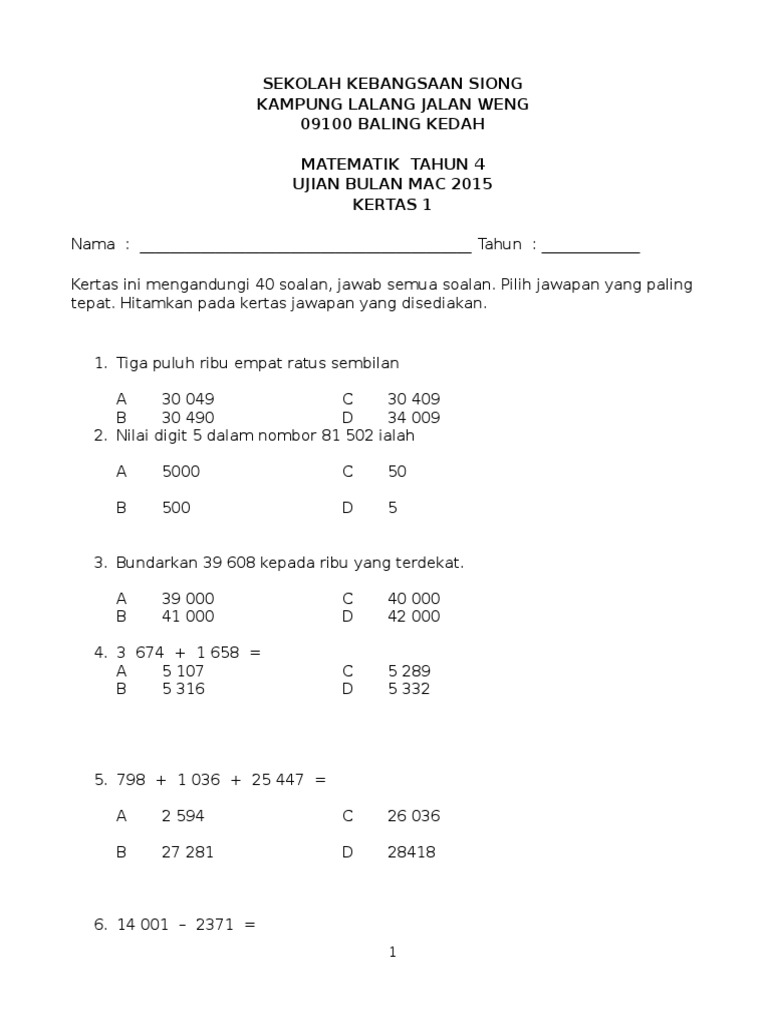 SEKOLAH KEBANGSAAN SIONG
KAMPUNG LALANG JALAN WENG
09100 BALING KEDAH

MATEMATIK TAHUN 4
UJIAN BULAN MAC 2015
KERTAS 1

Nama : ________________________________________ Tahun : ____________

Kertas ini mengandungi 40 soalan, jawab semua soalan. Pilih jawapan yang paling tepat. Hitamkan pada kertas jawapan yang disediakan.

1. Tiga puluh ribu empat ratus sembilan

A 30 049 C 30 409
B 30 490 D 34 009

2. Nilai digit 5 dalam nombor 81 502 ialah

A 5000 C 50

B 500 D 5

3. Bundarkan 39 608 kepada ribu yang terdekat.

A 39 000 C 40 000
B 41 000 D 42 000

4. 3 674 + 1 658 =
A 5 107 C 5 289
B 5 316 D 5 332

5. 798 + 1 036 + 25 447 =

A 2 594 C 26 036

B 27 281 D 28418

6. 14 001 – 2371 =

1